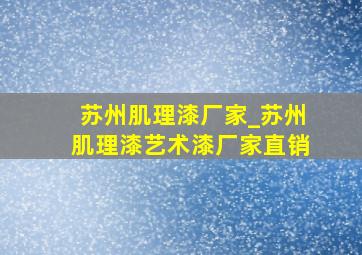 苏州肌理漆厂家_苏州肌理漆艺术漆厂家直销